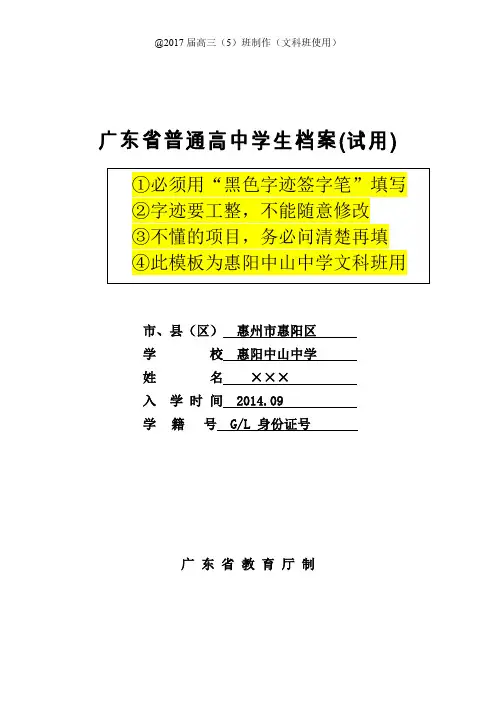 @2017 届高三（5）班制作（文科班使用）

广东省普通高中学生档案(试用)

①必须用“黑色字迹签字笔”填写
②字迹要工整，不能随意修改
③不懂的项目，务必问清楚再填
④此模板为惠阳中山中学文科班用

市、县（区） 惠州市惠阳区
学 校 惠阳中山中学
姓 名 ×××
入 学 时 间 2014.09
学 籍 号 G/L 身份证号

广 东 省 教 育 厅 制